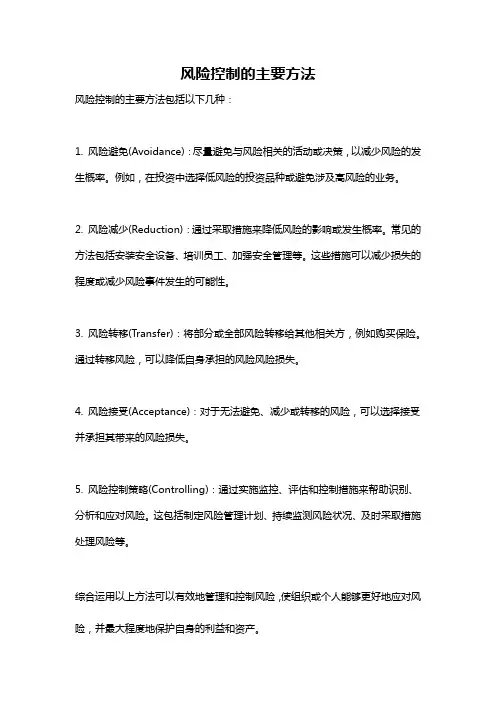 风险控制的主要方法

风险控制的主要方法包括以下几种：

1. 风险避免(Avoidance)：尽量避免与风险相关的活动或决策，以减少风险的发生概率。例如，在投资中选择低风险的投资品种或避免涉及高风险的业务。

2. 风险减少(Reduction)：通过采取措施来降低风险的影响或发生概率。常见的方法包括安装安全设备、培训员工、加强安全管理等。这些措施可以减少损失的程度或减少风险事件发生的可能性。

3. 风险转移(Transfer)：将部分或全部风险转移给其他相关方，例如购买保险。通过转移风险，可以降低自身承担的风险风险损失。

4. 风险接受(Acceptance)：对于无法避免、减少或转移的风险，可以选择接受并承担其带来的风险损失。

5. 风险控制策略(Controlling)：通过实施监控、评估和控制措施来帮助识别、分析和应对风险。这包括制定风险管理计划、持续监测风险状况、及时采取措施处理风险等。

综合运用以上方法可以有效地管理和控制风险，使组织或个人能够更好地应对风险，并最大程度地保护自身的利益和资产。